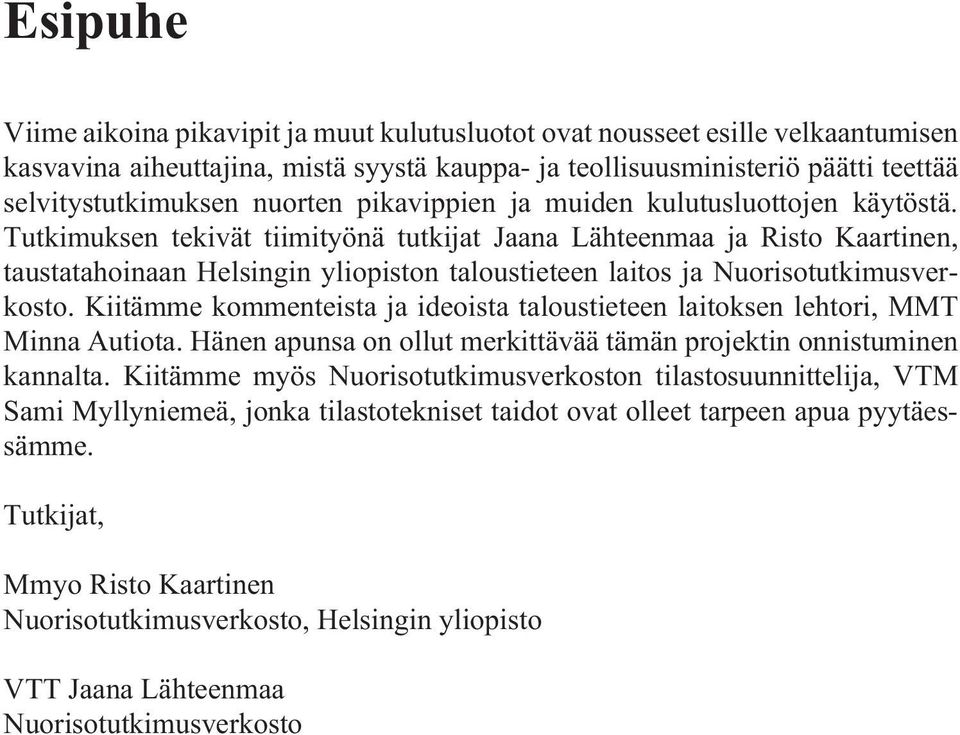 Esipuhe

Viime aikoina pikavipit ja muut kulutusluotot ovat nousseet esille velkaantumisen kasvavina aiheuttajina, mistä syystä kauppa- ja teollisuusministeriö päätti teettää selvitystutkimuksen nuorten pikavippien ja muiden kulutusluottojen käytöstä. Tutkimuksen tekivät tiimityönä tutkijat Jaana Lähteenmaa ja Risto Kaartinen, taustatahoinaan Helsingin yliopiston taloustieteen laitos ja Nuorisotutkimusverkosto. Kiitämme kommenteista ja ideoista taloustieteen laitoksen lehtori, MMT Minna Autiota. Hänen apunsa on ollut merkittävää tämän projektin onnistuminen kannalta. Kiitämme myös Nuorisotutkimusverkoston tilastosuunnittelija, VTM Sami Myllyniemeä, jonka tilastotekniset taidot ovat olleet tarpeen apua pyytäessämme.

Tutkijat,

Mmyo Risto Kaartinen
Nuorisotutkimusverkosto, Helsingin yliopisto

VTT Jaana Lähteenmaa
Nuorisotutkimusverkosto